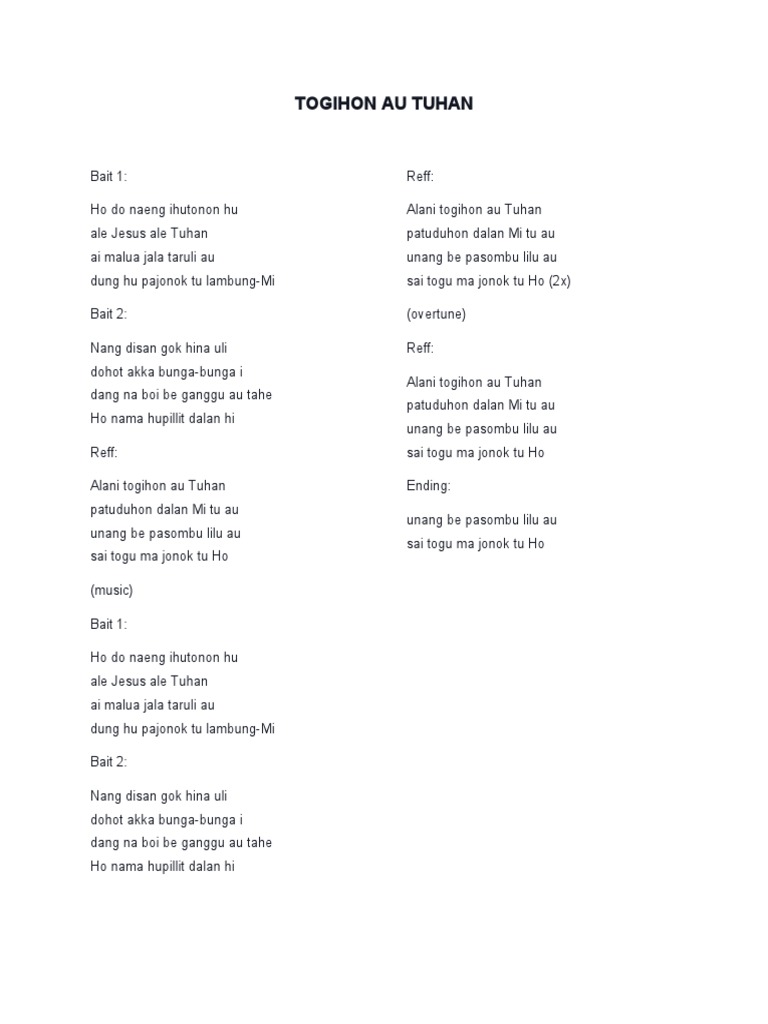 TOGIHON AU TUHAN

Bait 1:

Ho do naeng ihutonon hu
ale Jesus ale Tuhan
ai malua jala taruli au
dung hu pajonok tu lambung-Mi

Bait 2:

Nang disan gok hina uli
dohot akka bunga-bunga i
dang na boi be ganggu au tahe
Ho nama hupillit dalan hi

Reff:

Alani togihon au Tuhan
patuduhon dalan Mi tu au
unang be pasombu lilu au
sai togu ma jonok tu Ho

(music)

Bait 1:

Ho do naeng ihutonon hu
ale Jesus ale Tuhan
ai malua jala taruli au
dung hu pajonok tu lambung-Mi

Bait 2:

Nang disan gok hina uli
dohot akka bunga-bunga i
dang na boi be ganggu au tahe
Ho nama hupillit dalan hi

Reff:

Alani togihon au Tuhan
patuduhon dalan Mi tu au
unang be pasombu lilu au
sai togu ma jonok tu Ho (2x)

(overtune)

Reff:

Alani togihon au Tuhan
patuduhon dalan Mi tu au
unang be pasombu lilu au
sai togu ma jonok tu Ho

Ending:

unang be pasombu lilu au
sai togu ma jonok tu Ho